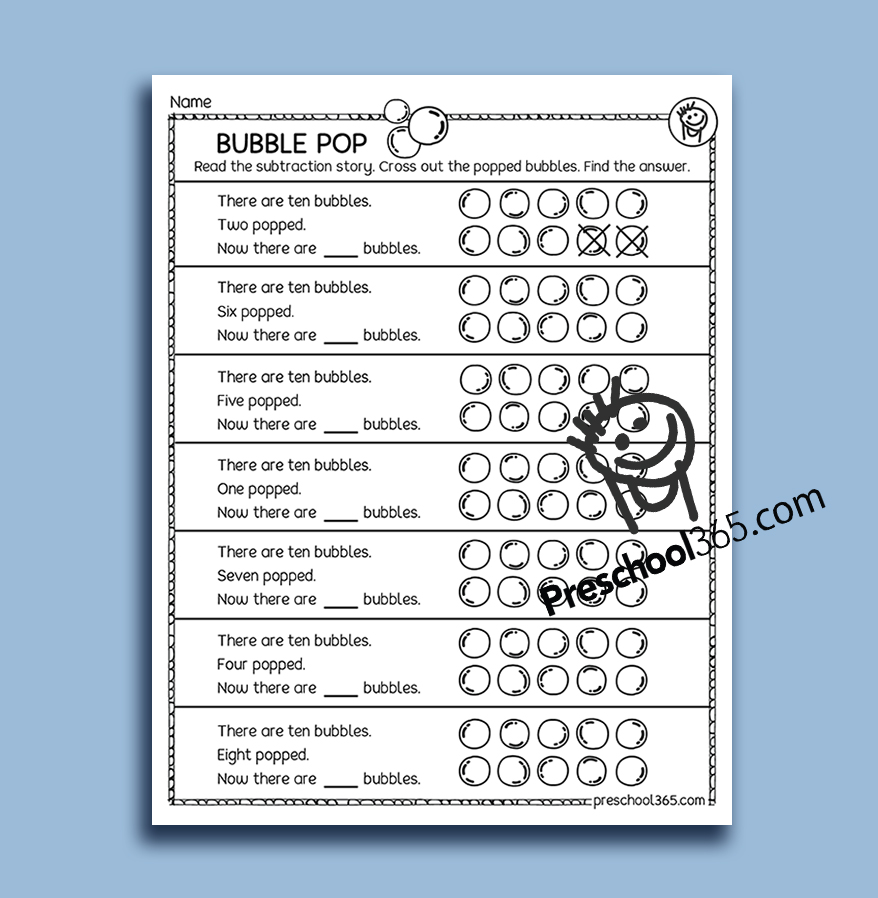 Name

BUBBLE POP

Read the subtraction story. Cross out the popped bubbles. Find the answer.

There are ten bubbles.
Two popped.
Now there are ____ bubbles.

There are ten bubbles.
Six popped.
Now there are ____ bubbles.

There are ten bubbles.
Five popped.
Now there are ____ bubbles.

There are ten bubbles.
One popped.
Now there are ____ bubbles.

There are ten bubbles.
Seven popped.
Now there are ____ bubbles.

There are ten bubbles.
Four popped.
Now there are ____ bubbles.

There are ten bubbles.
Eight popped.
Now there are ____ bubbles.

preschool365.com

Preschool365.com